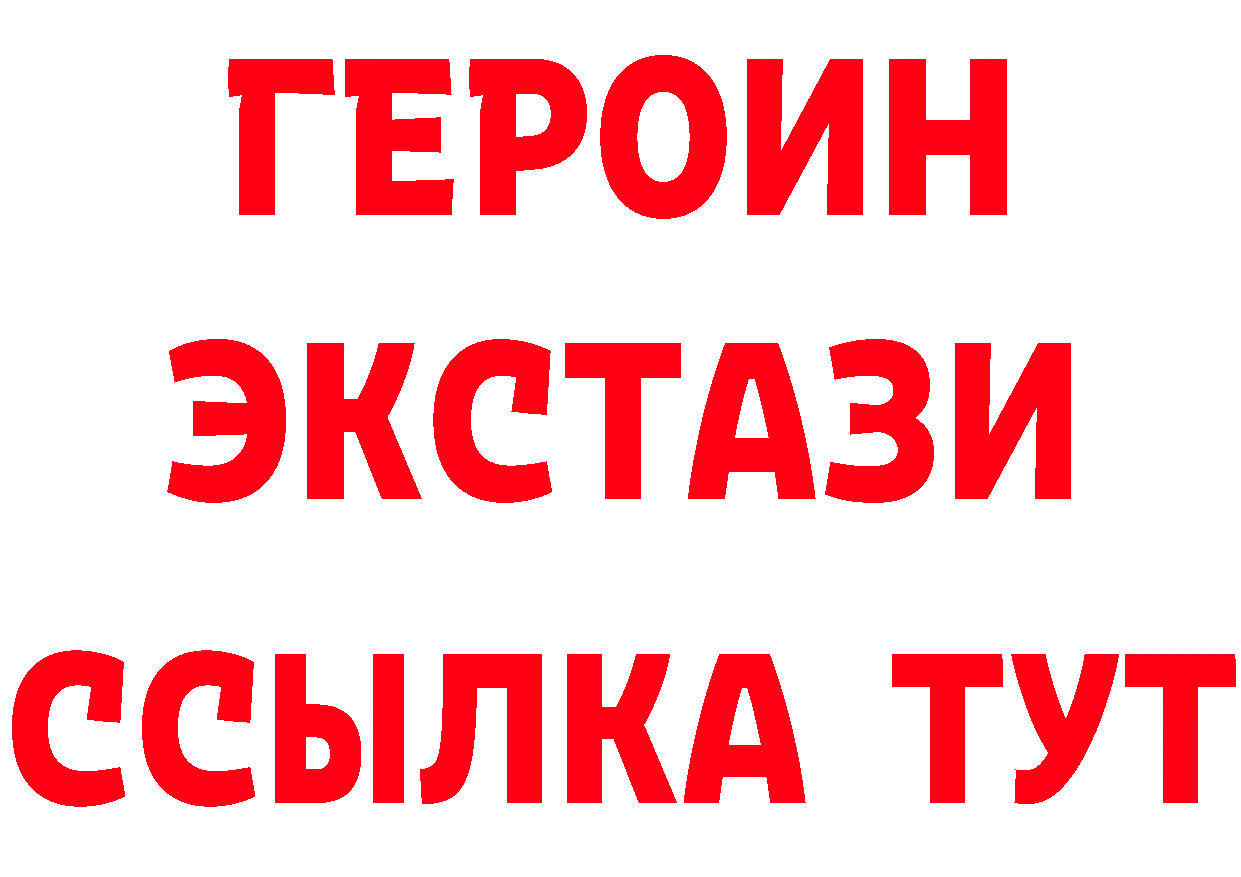 ГЕРОИН
ЭКСТАЗИ
ССЫЛКА ТУТ